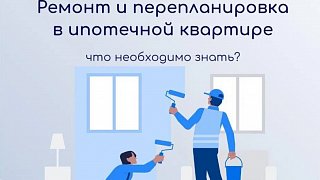 Ремонт и перепланировка в ипотечной квартире

что необходимо знать?